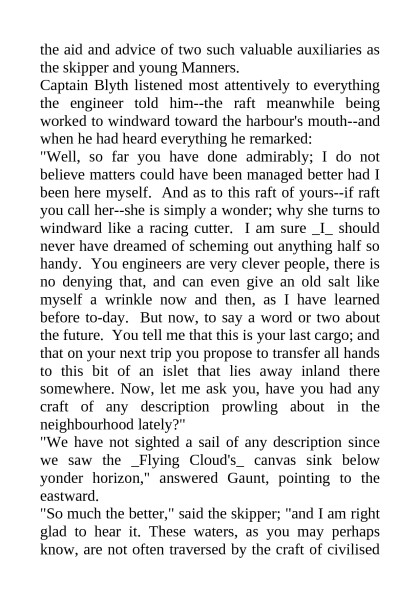 the aid and advice of two such valuable auxiliaries as the skipper and young Manners.

Captain Blyth listened most attentively to everything the engineer told him--the raft meanwhile being worked to windward toward the harbour's mouth--and when he had heard everything he remarked:

"Well, so far you have done admirably; I do not believe matters could have been managed better had I been here myself. And as to this raft of yours--if raft you call her--she is simply a wonder; why she turns to windward like a racing cutter. I am sure _I_ should never have dreamed of scheming out anything half so handy. You engineers are very clever people, there is no denying that, and can even give an old salt like myself a wrinkle now and then, as I have learned before to-day. But now, to say a word or two about the future. You tell me that this is your last cargo; and that on your next trip you propose to transfer all hands to this bit of an islet that lies away inland there somewhere. Now, let me ask you, have you had any craft of any description prowling about in the neighbourhood lately?"

"We have not sighted a sail of any description since we saw the _Flying Cloud's_ canvas sink below yonder horizon," answered Gaunt, pointing to the eastward.

"So much the better," said the skipper; "and I am right glad to hear it. These waters, as you may perhaps know, are not often traversed by the craft of civilised